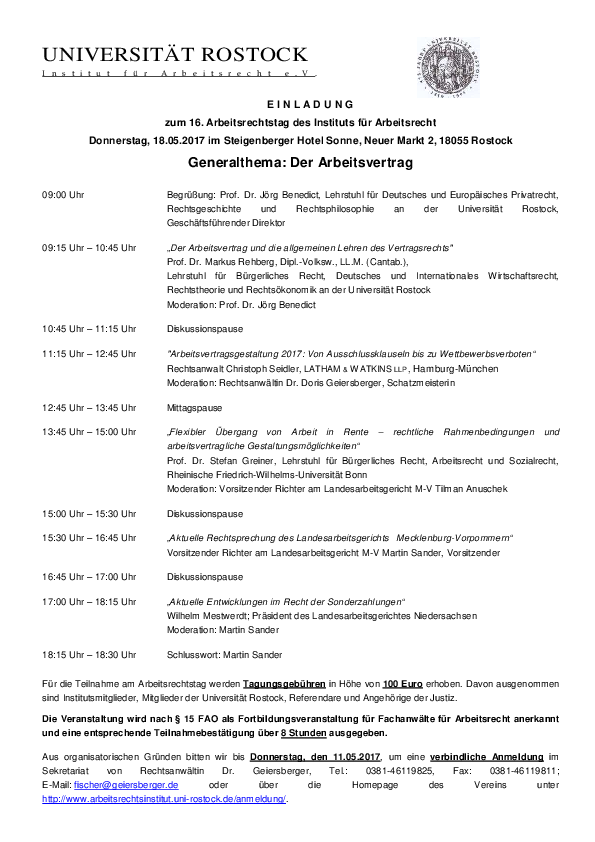 UNIVERSITÄT ROSTOCK
Institut für Arbeitsrecht e.V.

EINLADUNG
zum 16. Arbeitsrechtstag des Instituts für Arbeitsrecht
Donnerstag, 18.05.2017 im Steigenberger Hotel Sonne, Neuer Markt 2, 18055 Rostock

Generalthema: Der Arbeitsvertrag

09:00 Uhr

Begrüßung: Prof. Dr. Jörg Benedict, Lehrstuhl für Deutsches und Europäisches Privatrecht, Rechtsgeschichte und Rechtsphilosophie an der Universität Rostock, Geschäftsführender Direktor

09:15 Uhr – 10:45 Uhr

„Der Arbeitsvertrag und die allgemeinen Lehren des Vertragsrechts"
Prof. Dr. Markus Rehberg, Dipl.-Volksw., LL.M. (Cantab.),
Lehrstuhl für Bürgerliches Recht, Deutsches und Internationales Wirtschaftsrecht, Rechtstheorie und Rechtsökonomik an der Universität Rostock
Moderation: Prof. Dr. Jörg Benedict

10:45 Uhr – 11:15 Uhr

Diskussionspause

11:15 Uhr – 12:45 Uhr

"Arbeitsvertragsgestaltung 2017: Von Ausschlussklauseln bis zu Wettbewerbsverboten"
Rechtsanwalt Christoph Seidler, LATHAM & WATKINS LLP, Hamburg-München
Moderation: Rechtsanwältin Dr. Doris Geiersberger, Schatzmeisterin

12:45 Uhr – 13:45 Uhr

Mittagspause

13:45 Uhr – 15:00 Uhr

„Flexibler Übergang von Arbeit in Rente – rechtliche Rahmenbedingungen und arbeitsvertragliche Gestaltungsmöglichkeiten"
Prof. Dr. Stefan Greiner, Lehrstuhl für Bürgerliches Recht, Arbeitsrecht und Sozialrecht, Rheinische Friedrich-Wilhelms-Universität Bonn
Moderation: Vorsitzender Richter am Landesarbeitsgericht M-V Tilman Anuschek

15:00 Uhr – 15:30 Uhr

Diskussionspause

15:30 Uhr – 16:45 Uhr

„Aktuelle Rechtsprechung des Landesarbeitsgerichts Mecklenburg-Vorpommern"
Vorsitzender Richter am Landesarbeitsgericht M-V Martin Sander, Vorsitzender

16:45 Uhr – 17:00 Uhr

Diskussionspause

17:00 Uhr – 18:15 Uhr

„Aktuelle Entwicklungen im Recht der Sonderzahlungen"
Wilhelm Mestwerdt; Präsident des Landesarbeitsgerichtes Niedersachsen
Moderation: Martin Sander

18:15 Uhr – 18:30 Uhr

Schlusswort: Martin Sander

Für die Teilnahme am Arbeitsrechtstag werden Tagungsgebühren in Höhe von 100 Euro erhoben. Davon ausgenommen sind Institutsmitglieder, Mitglieder der Universität Rostock, Referendare und Angehörige der Justiz.

Die Veranstaltung wird nach § 15 FAO als Fortbildungsveranstaltung für Fachanwälte für Arbeitsrecht anerkannt und eine entsprechende Teilnahmebestätigung über 8 Stunden ausgegeben.

Aus organisatorischen Gründen bitten wir bis Donnerstag, den 11.05.2017, um eine verbindliche Anmeldung im Sekretariat von Rechtsanwältin Dr. Geiersberger, Tel.: 0381-46119825, Fax: 0381-46119811; E-Mail: fischer@geiersberger.de oder über die Homepage des Vereins unter http://www.arbeitsrechtsinstitut.uni-rostock.de/anmeldung/.